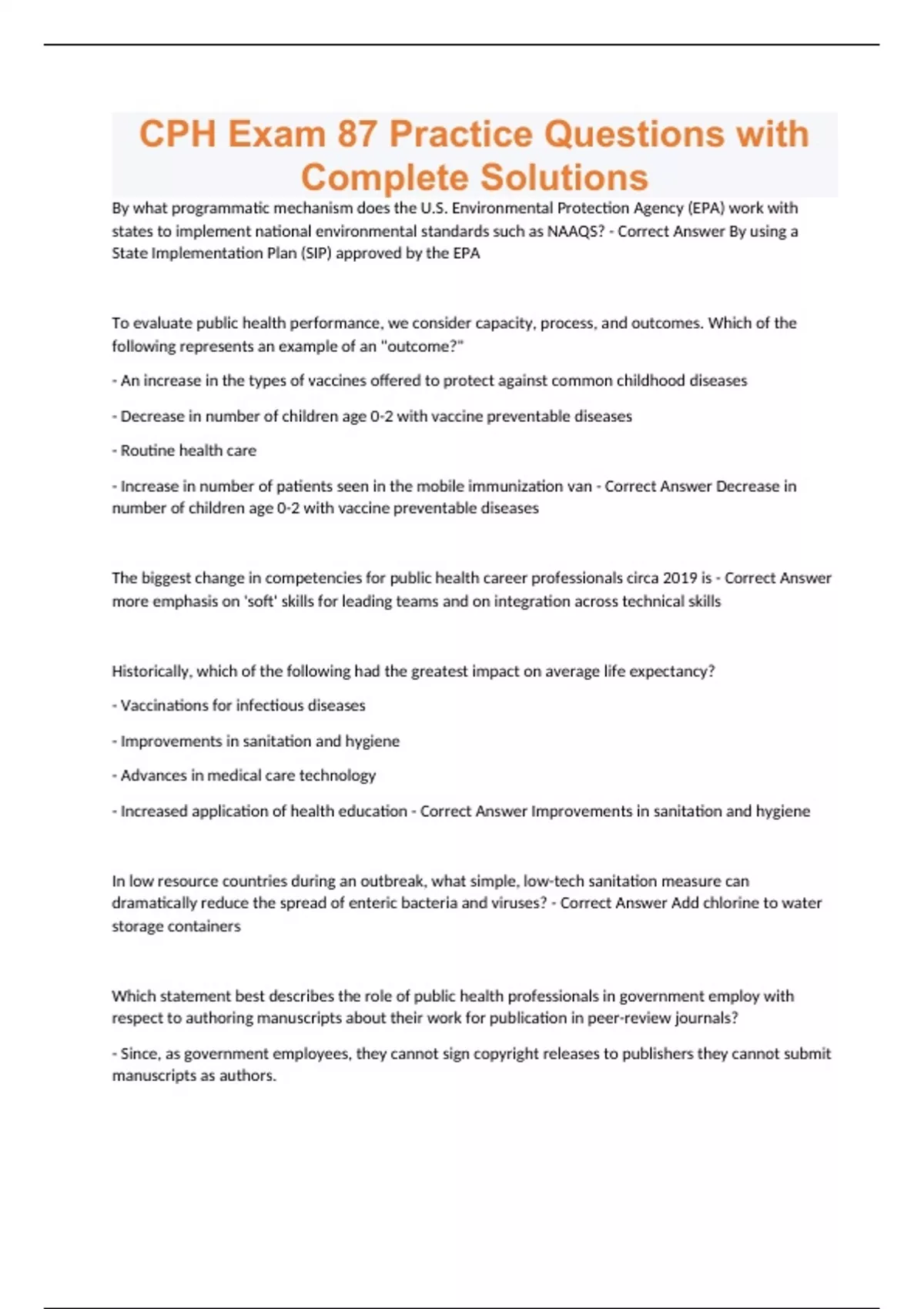 CPH Exam 87 Practice Questions with Complete Solutions

By what programmatic mechanism does the U.S. Environmental Protection Agency (EPA) work with states to implement national environmental standards such as NAAQS? - Correct Answer By using a State Implementation Plan (SIP) approved by the EPA

To evaluate public health performance, we consider capacity, process, and outcomes. Which of the following represents an example of an "outcome?"

- An increase in the types of vaccines offered to protect against common childhood diseases

- Decrease in number of children age 0-2 with vaccine preventable diseases

- Routine health care

- Increase in number of patients seen in the mobile immunization van - Correct Answer Decrease in number of children age 0-2 with vaccine preventable diseases

The biggest change in competencies for public health career professionals circa 2019 is - Correct Answer more emphasis on 'soft' skills for leading teams and on integration across technical skills

Historically, which of the following had the greatest impact on average life expectancy?

- Vaccinations for infectious diseases

- Improvements in sanitation and hygiene

- Advances in medical care technology

- Increased application of health education - Correct Answer Improvements in sanitation and hygiene

In low resource countries during an outbreak, what simple, low-tech sanitation measure can dramatically reduce the spread of enteric bacteria and viruses? - Correct Answer Add chlorine to water storage containers

Which statement best describes the role of public health professionals in government employ with respect to authoring manuscripts about their work for publication in peer-review journals?

- Since, as government employees, they cannot sign copyright releases to publishers they cannot submit manuscripts as authors.